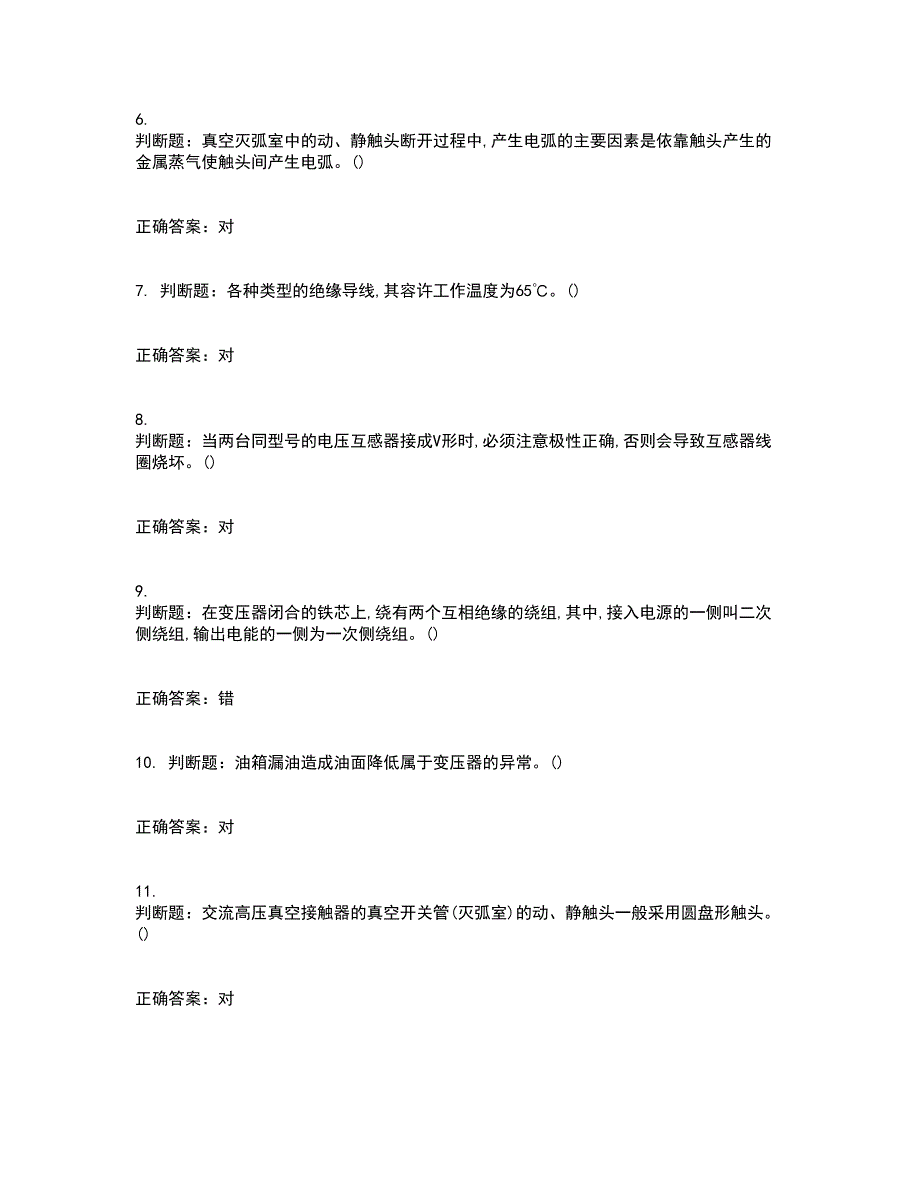 6.
判断题：真空灭弧室中的动、静触头断开过程中，产生电弧的主要因素是依靠触头产生的金属蒸气使触头间产生电弧。()

正确答案：对

7. 判断题：各种类型的绝缘导线，其容许工作温度为65℃。()

正确答案：对

8.
判断题：当两台同型号的电压互感器接成V形时，必须注意极性正确，否则会导致互感器线圈烧坏。()

正确答案：对

9.
判断题：在变压器闭合的铁芯上，绕有两个互相绝缘的绕组，其中，接入电源的一侧叫二次侧绕组，输出电能的一侧为一次侧绕组。()

正确答案：错

10. 判断题：油箱漏油造成油面降低属于变压器的异常。()

正确答案：对

11.
判断题：交流高压真空接触器的真空开关管(灭弧室)的动、静触头一般采用圆盘形触头。()

正确答案：对